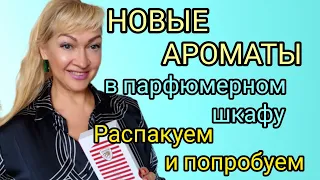 НОВЫЕ АРОМАТЫ в парфюмерном шкафу

Распакуем и попробуем